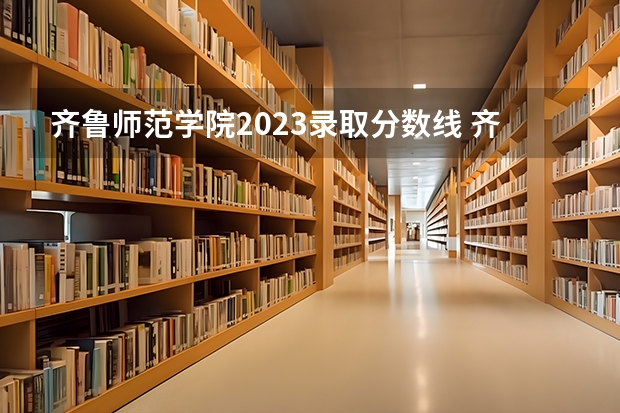 齐鲁师范学院2023录取分数线 齐